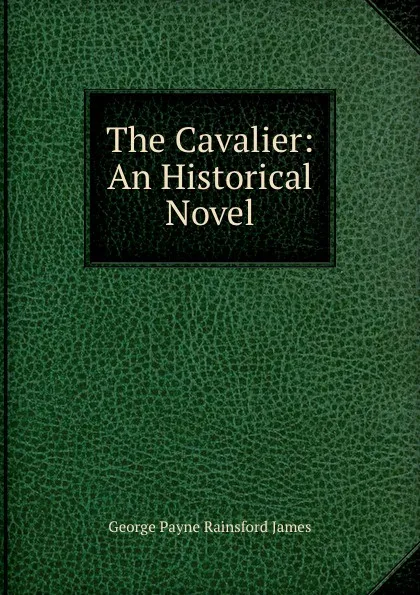 The Cavalier: An Historical Novel

George Payne Rainsford James